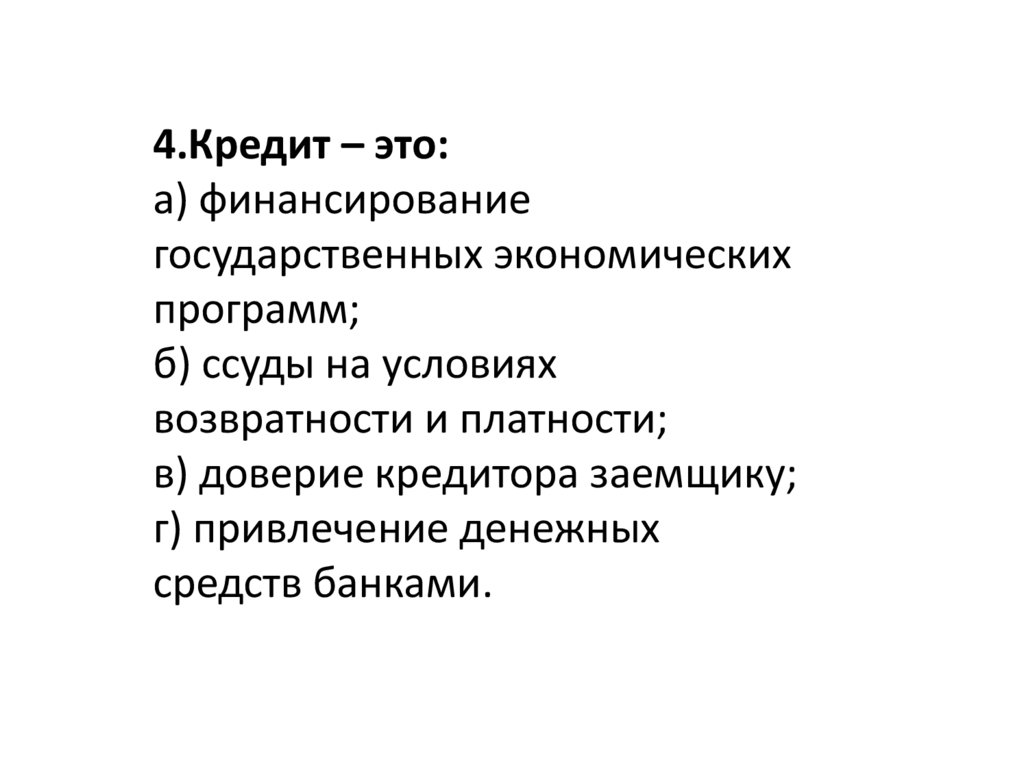 4.Кредит – это:
а) финансирование государственных экономических программ;
б) ссуды на условиях возвратности и платности;
в) доверие кредитора заемщику;
г) привлечение денежных средств банками.